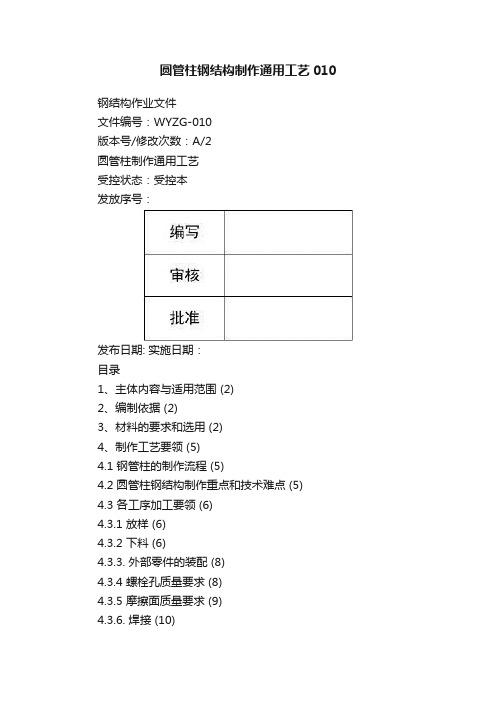 圆管柱钢结构制作通用工艺 010

钢结构作业文件

文件编号：WYZG-010

版本号/修改次数：A/2

圆管柱制作通用工艺

受控状态：受控本

发放序号：

| 编写 |  |
|---|---|
| 审核 |  |
| 批准 |  |

发布日期: 实施日期：

目录

1、主体内容与适用范围 (2)

2、编制依据 (2)

3、材料的要求和选用 (2)

4、制作工艺要领 (5)

4.1 钢管柱的制作流程 (5)

4.2 圆管柱钢结构制作重点和技术难点 (5)

4.3 各工序加工要领 (6)

4.3.1 放样 (6)

4.3.2 下料 (6)

4.3.3. 外部零件的装配 (8)

4.3.4 螺栓孔质量要求 (8)

4.3.5 摩擦面质量要求 (9)

4.3.6. 焊接 (10)